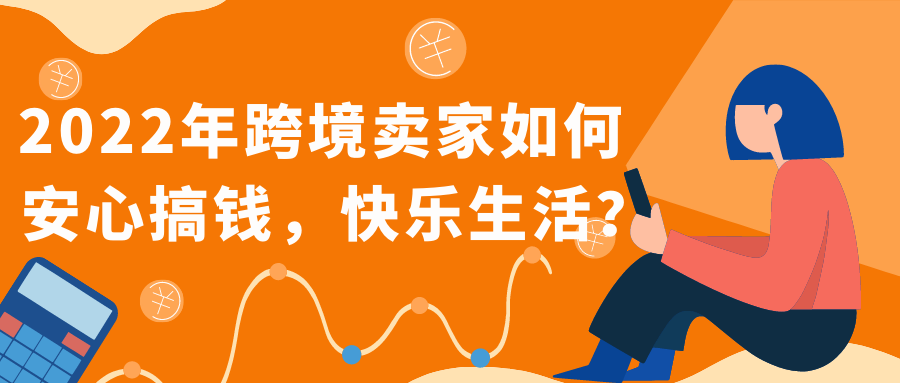 2022年跨境卖家如何安心搞钱，快乐生活?